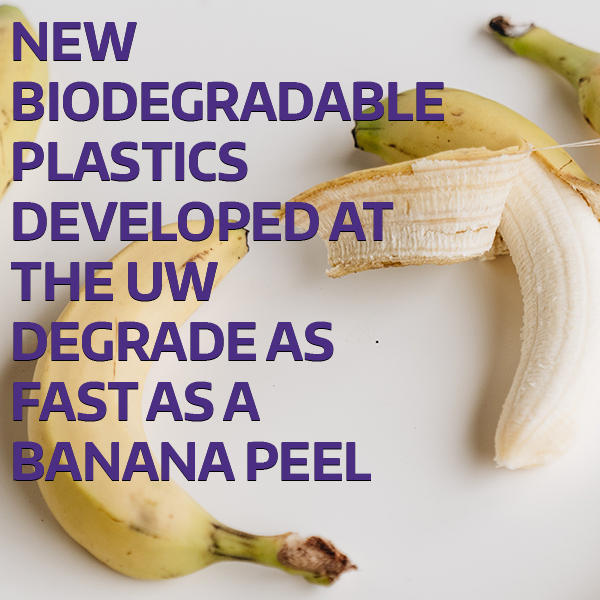 NEW BIODEGRADABLE PLASTICS DEVELOPED AT THE UW DEGRADE AS FAST AS A BANANA PEEL